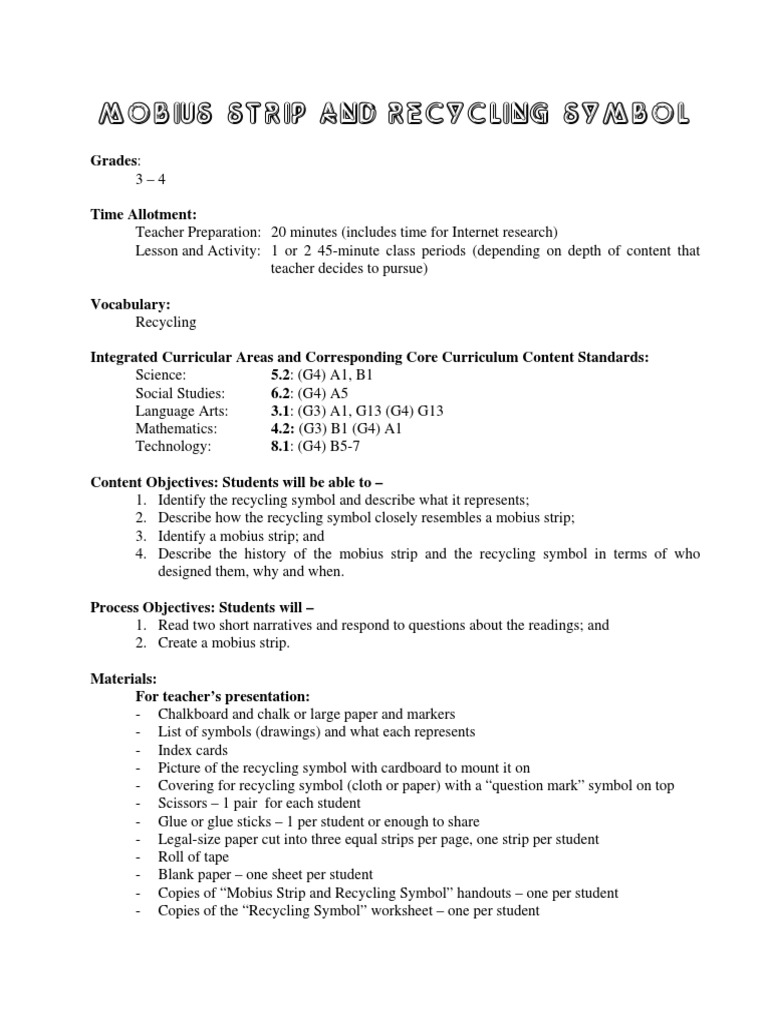 MOBIUS STRIP AND RECYCLING SYMBOL

Grades:
3 – 4

Time Allotment:
Teacher Preparation: 20 minutes (includes time for Internet research)
Lesson and Activity: 1 or 2 45-minute class periods (depending on depth of content that teacher decides to pursue)

Vocabulary:
Recycling

Integrated Curricular Areas and Corresponding Core Curriculum Content Standards:
Science: 5.2: (G4) A1, B1
Social Studies: 6.2: (G4) A5
Language Arts: 3.1: (G3) A1, G13 (G4) G13
Mathematics: 4.2: (G3) B1 (G4) A1
Technology: 8.1: (G4) B5-7

Content Objectives: Students will be able to –
1. Identify the recycling symbol and describe what it represents;
2. Describe how the recycling symbol closely resembles a mobius strip;
3. Identify a mobius strip; and
4. Describe the history of the mobius strip and the recycling symbol in terms of who designed them, why and when.

Process Objectives: Students will –
1. Read two short narratives and respond to questions about the readings; and
2. Create a mobius strip.

Materials:
For teacher's presentation:
- Chalkboard and chalk or large paper and markers
- List of symbols (drawings) and what each represents
- Index cards
- Picture of the recycling symbol with cardboard to mount it on
- Covering for recycling symbol (cloth or paper) with a "question mark" symbol on top
- Scissors – 1 pair for each student
- Glue or glue sticks – 1 per student or enough to share
- Legal-size paper cut into three equal strips per page, one strip per student
- Roll of tape
- Blank paper – one sheet per student
- Copies of "Mobius Strip and Recycling Symbol" handouts – one per student
- Copies of the "Recycling Symbol" worksheet – one per student